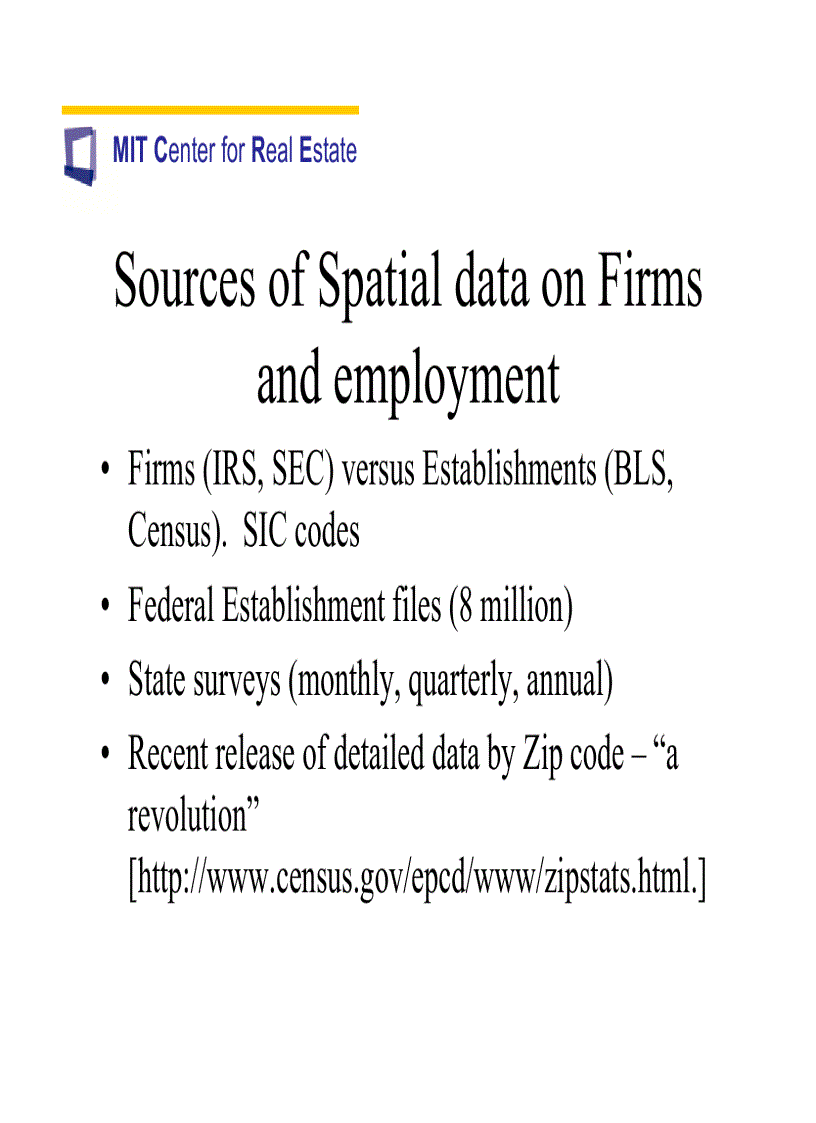 MIT Center for Real Estate

Sources of Spatial data on Firms and employment

• Firms (IRS, SEC) versus Establishments (BLS, Census). SIC codes

• Federal Establishment files (8 million)

• State surveys (monthly, quarterly, annual)

• Recent release of detailed data by Zip code – “a revolution” [http://www.census.gov/epcd/www/zipstats.html.]